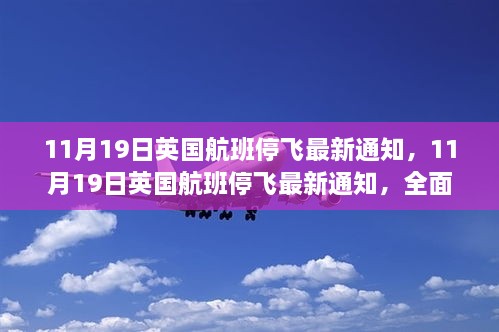 11月19日英国航班停飞最新通知，11月19日英国航班停飞最新通知，全面